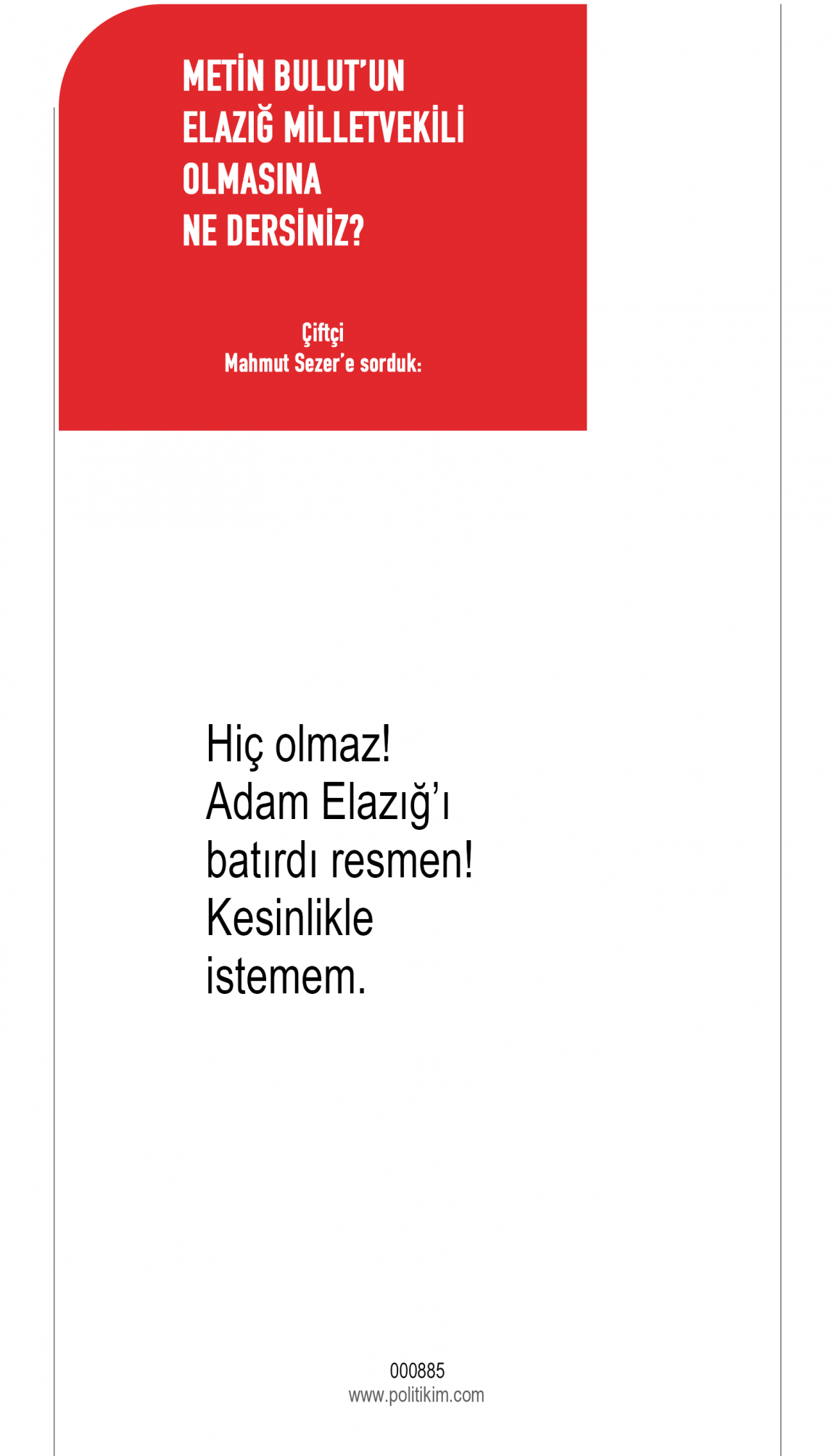 METİN BULUT'UN
ELAZIĞ MİLLETVEKİLİ
OLMASINA
NE DERSİNİZ?

Çiftçi
Mahmut Sezer'e sorduk:

Hiç olmaz!
Adam Elazığ'ı
batırdı resmen!
Kesinlikle
istemem.

000885
www.politikim.com